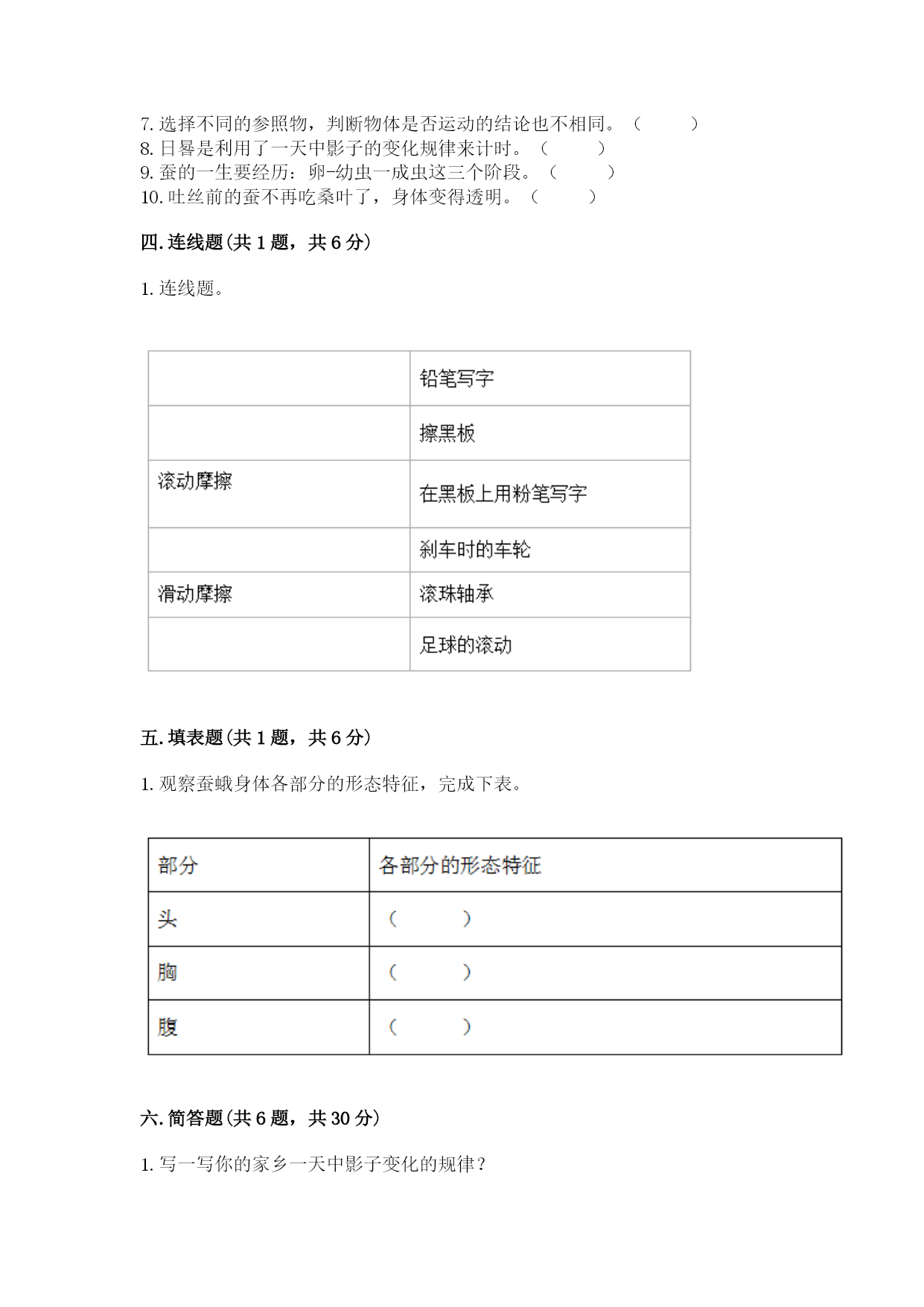 7. 选择不同的参照物，判断物体是否运动的结论也不相同。（　　）
8. 日晷是利用了一天中影子的变化规律来计时。（　　）
9. 蚕的一生要经历：卵-幼虫一成虫这三个阶段。（　　）
10. 吐丝前的蚕不再吃桑叶了，身体变得透明。（　　）

四. 连线题(共 1 题，共 6 分)

1. 连线题。

| | |
|---|---|
| | 铅笔写字 |
| | 擦黑板 |
| 滚动摩擦 | 在黑板上用粉笔写字 |
| | 刹车时的车轮 |
| 滑动摩擦 | 滚珠轴承 |
| | 足球的滚动 |

五. 填表题(共 1 题，共 6 分)

1. 观察蚕蛾身体各部分的形态特征，完成下表。

| 部分 | 各部分的形态特征 |
|---|---|
| 头 | （　　） |
| 胸 | （　　） |
| 腹 | （　　） |

六. 简答题(共 6 题，共 30 分)

1. 写一写你的家乡一天中影子变化的规律？